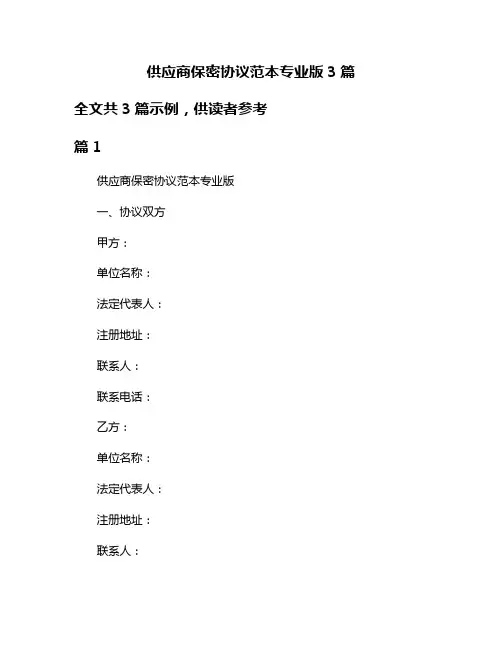 供应商保密协议范本专业版 3 篇

全文共 3 篇示例，供读者参考

篇 1

供应商保密协议范本专业版

一、协议双方

甲方：

单位名称：

法定代表人：

注册地址：

联系人：

联系电话：

乙方：

单位名称：

法定代表人：

注册地址：

联系人：